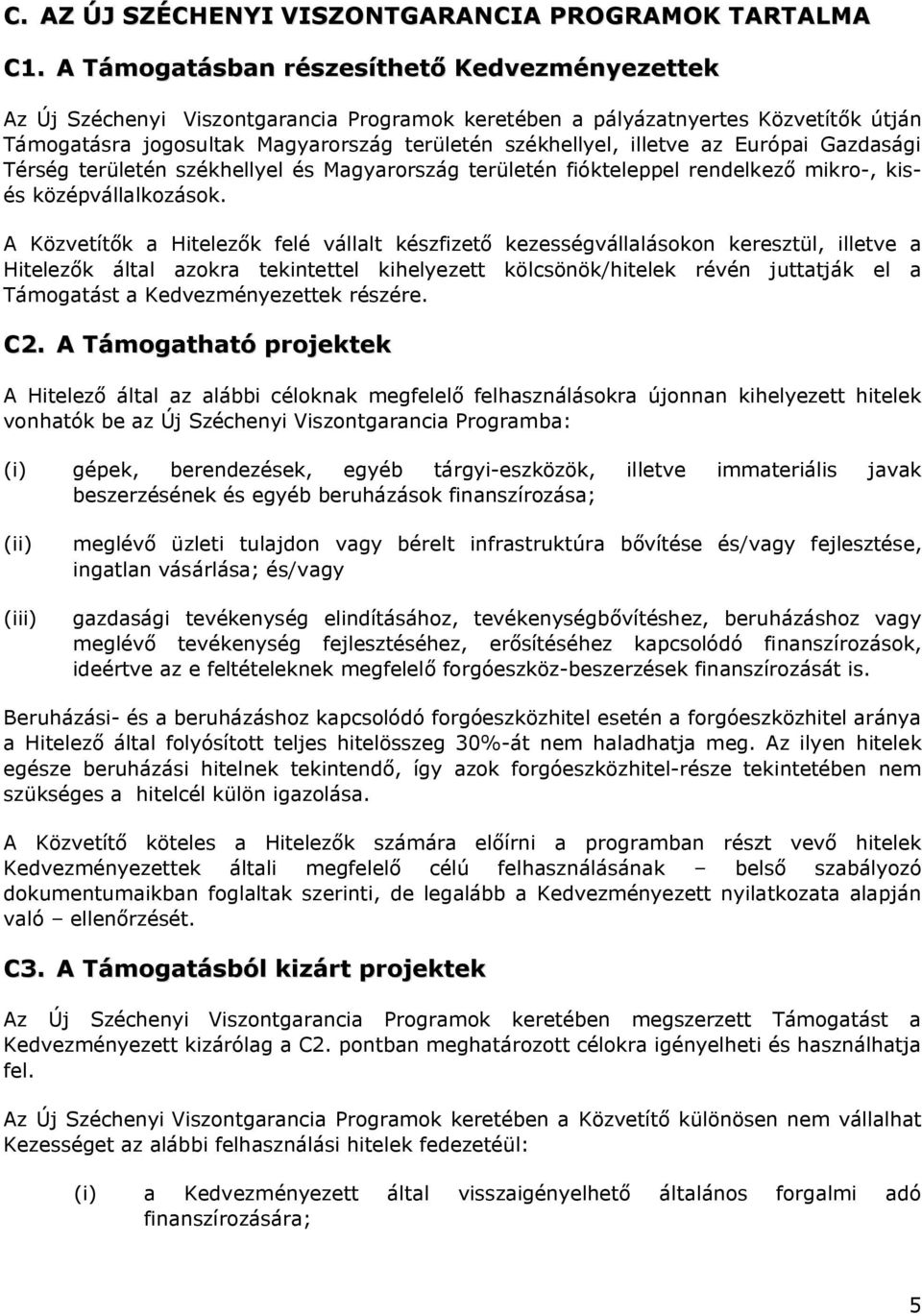 C. AZ ÚJ SZÉCHENYI VISZONTGARANCIA PROGRAMOK TARTALMA

C1. A Támogatásban részesíthető Kedvezményezettek

Az Új Széchenyi Viszontgarancia Programok keretében a pályázatnyertes Közvetítők útján Támogatásra jogosultak Magyarország területén székhellyel, illetve az Európai Gazdasági Térség területén székhellyel és Magyarország területén fiókteleppel rendelkező mikro-, kis- és középvállalkozások.

A Közvetítők a Hitelezők felé vállalt készfizető kezességvállalásokon keresztül, illetve a Hitelezők által azokra tekintettel kihelyezett kölcsönök/hitelek révén juttatják el a Támogatást a Kedvezményezettek részére.

C2. A Támogatható projektek

A Hitelező által az alábbi céloknak megfelelő felhasználásokra újonnan kihelyezett hitelek vonhatók be az Új Széchenyi Viszontgarancia Programba:

(i) gépek, berendezések, egyéb tárgyi-eszközök, illetve immateriális javak beszerzésének és egyéb beruházások finanszírozása;

(ii) meglévő üzleti tulajdon vagy bérelt infrastruktúra bővítése és/vagy fejlesztése, ingatlan vásárlása; és/vagy

(iii) gazdasági tevékenység elindításához, tevékenységbővítéshez, beruházáshoz vagy meglévő tevékenység fejlesztéséhez, erősítéséhez kapcsolódó finanszírozások, ideértve az e feltételeknek megfelelő forgóeszköz-beszerzések finanszírozását is.

Beruházási- és a beruházáshoz kapcsolódó forgóeszközhitel esetén a forgóeszközhitel aránya a Hitelező által folyósított teljes hitelösszeg 30%-át nem haladhatja meg. Az ilyen hitelek egésze beruházási hitelnek tekintendő, így azok forgóeszközhitel-része tekintetében nem szükséges a hitelcél külön igazolása.

A Közvetítő köteles a Hitelezők számára előírni a programban részt vevő hitelek Kedvezményezettek általi megfelelő célú felhasználásának – belső szabályozó dokumentumaikban foglaltak szerinti, de legalább a Kedvezményezett nyilatkozata alapján való – ellenőrzését.

C3. A Támogatásból kizárt projektek

Az Új Széchenyi Viszontgarancia Programok keretében megszerzett Támogatást a Kedvezményezett kizárólag a C2. pontban meghatározott célokra igényelheti és használhatja fel.

Az Új Széchenyi Viszontgarancia Programok keretében a Közvetítő különösen nem vállalhat Kezességet az alábbi felhasználási hitelek fedezetéül:

(i) a Kedvezményezett által visszaigényelhető általános forgalmi adó finanszírozására;

5